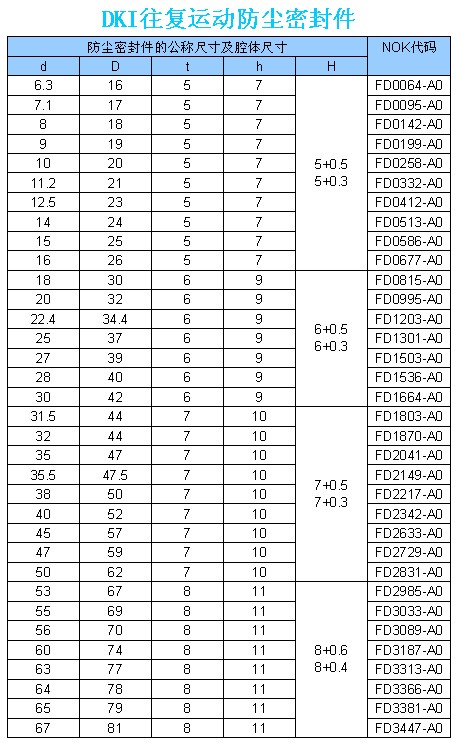 DKI往复运动防尘密封件

| 防尘密封件的公称尺寸及腔体尺寸 | | | | | NOK代码 |
|---|---|---|---|---|---|
| d | D | t | h | H | |
| 6.3 | 16 | 5 | 7 | 5+0.5 5+0.3 | FD0064-A0 |
| 7.1 | 17 | 5 | 7 | | FD0095-A0 |
| 8 | 18 | 5 | 7 | | FD0142-A0 |
| 9 | 19 | 5 | 7 | | FD0199-A0 |
| 10 | 20 | 5 | 7 | | FD0258-A0 |
| 11.2 | 21 | 5 | 7 | | FD0332-A0 |
| 12.5 | 23 | 5 | 7 | | FD0412-A0 |
| 14 | 24 | 5 | 7 | | FD0513-A0 |
| 15 | 25 | 5 | 7 | | FD0586-A0 |
| 16 | 26 | 5 | 7 | | FD0677-A0 |
| 18 | 30 | 6 | 9 | 6+0.5 6+0.3 | FD0815-A0 |
| 20 | 32 | 6 | 9 | | FD0995-A0 |
| 22.4 | 34.4 | 6 | 9 | | FD1203-A0 |
| 25 | 37 | 6 | 9 | | FD1301-A0 |
| 27 | 39 | 6 | 9 | | FD1503-A0 |
| 28 | 40 | 6 | 9 | | FD1536-A0 |
| 30 | 42 | 6 | 9 | | FD1664-A0 |
| 31.5 | 44 | 7 | 10 | 7+0.5 7+0.3 | FD1803-A0 |
| 32 | 44 | 7 | 10 | | FD1870-A0 |
| 35 | 47 | 7 | 10 | | FD2041-A0 |
| 35.5 | 47.5 | 7 | 10 | | FD2149-A0 |
| 38 | 50 | 7 | 10 | | FD2217-A0 |
| 40 | 52 | 7 | 10 | | FD2342-A0 |
| 45 | 57 | 7 | 10 | | FD2633-A0 |
| 47 | 59 | 7 | 10 | | FD2729-A0 |
| 50 | 62 | 7 | 10 | | FD2831-A0 |
| 53 | 67 | 8 | 11 | 8+0.6 8+0.4 | FD2985-A0 |
| 55 | 69 | 8 | 11 | | FD3033-A0 |
| 56 | 70 | 8 | 11 | | FD3089-A0 |
| 60 | 74 | 8 | 11 | | FD3187-A0 |
| 63 | 77 | 8 | 11 | | FD3313-A0 |
| 64 | 78 | 8 | 11 | | FD3366-A0 |
| 65 | 79 | 8 | 11 | | FD3381-A0 |
| 67 | 81 | 8 | 11 | | FD3447-A0 |